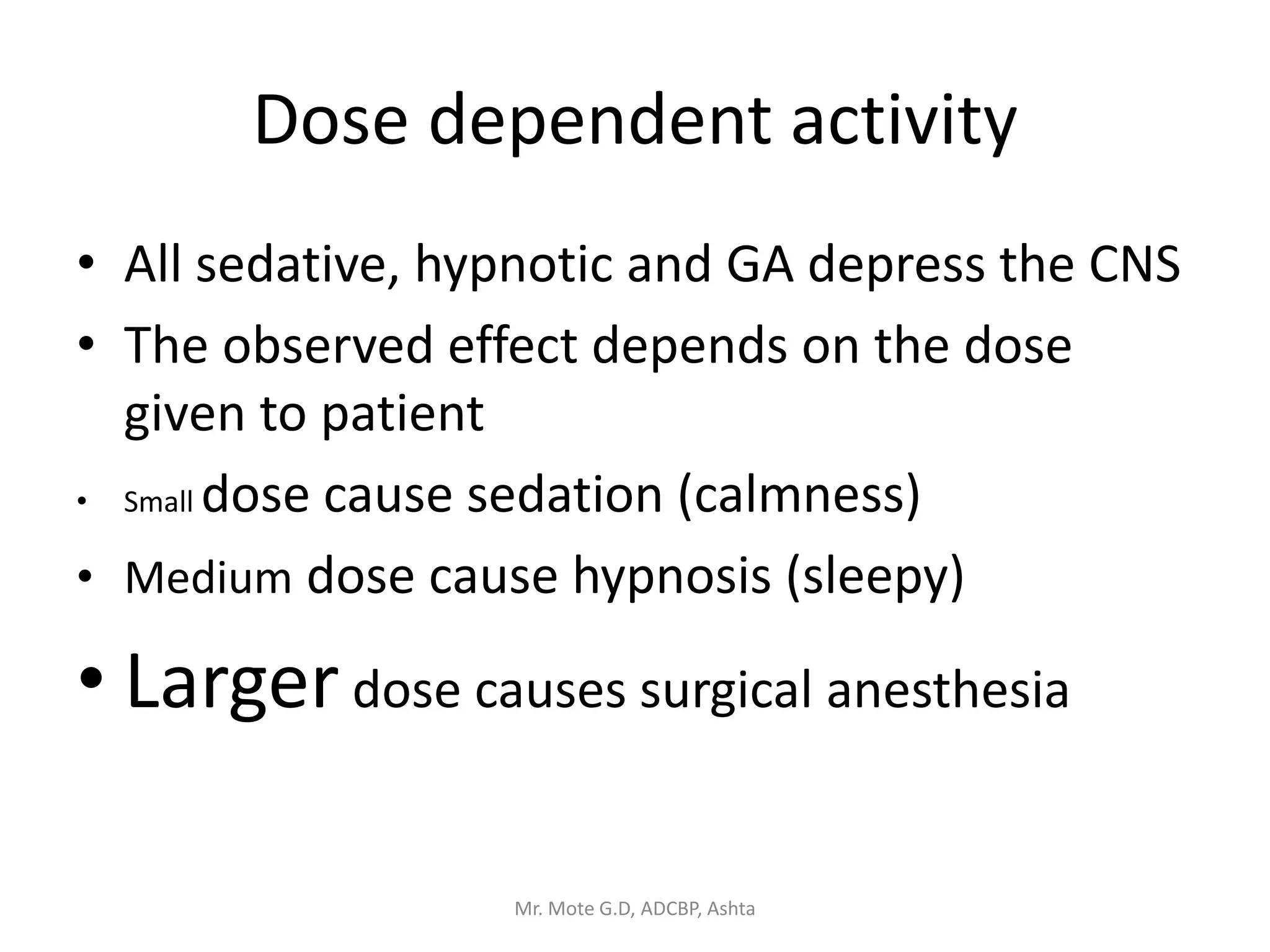 Dose dependent activity

• All sedative, hypnotic and GA depress the CNS
• The observed effect depends on the dose given to patient
• Small dose cause sedation (calmness)
• Medium dose cause hypnosis (sleepy)
• Larger dose causes surgical anesthesia

Mr. Mote G.D, ADCBP, Ashta